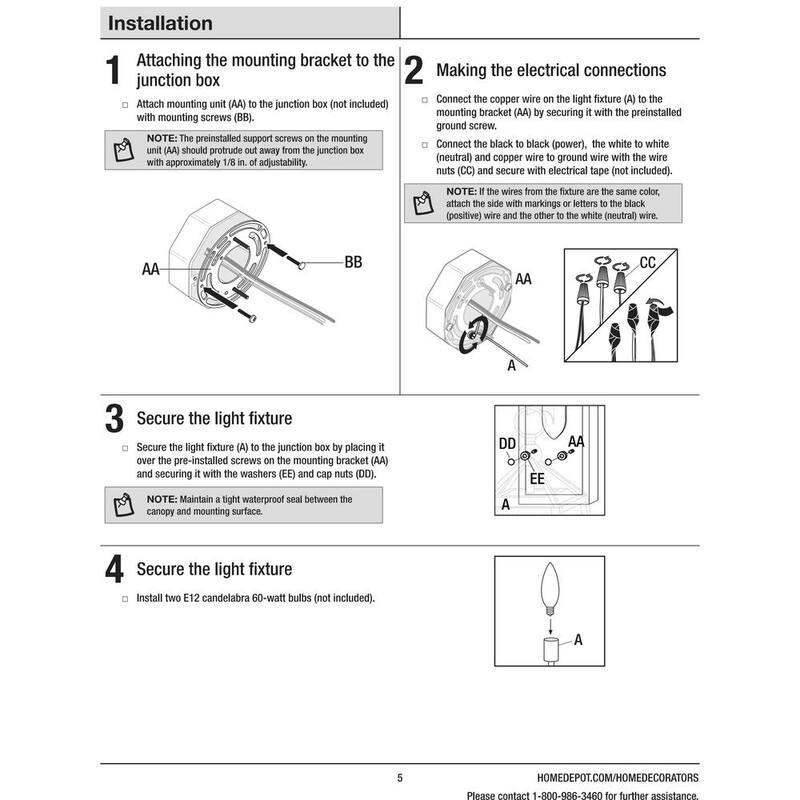 Installation

1 Attaching the mounting bracket to the junction box

□ Attach mounting unit (AA) to the junction box (not included) with mounting screws (BB).

NOTE: The preinstalled support screws on the mounting unit (AA) should protrude out away from the junction box with approximately 1/8 in. of adjustability.

AA

BB

2 Making the electrical connections

□ Connect the copper wire on the light fixture (A) to the mounting bracket (AA) by securing it with the preinstalled ground screw.

□ Connect the black to black (power), the white to white (neutral) and copper wire to ground wire with the wire nuts (CC) and secure with electrical tape (not included).

NOTE: If the wires from the fixture are the same color, attach the side with markings or letters to the black (positive) wire and the other to the white (neutral) wire.

AA

A

CC

3 Secure the light fixture

□ Secure the light fixture (A) to the junction box by placing it over the pre-installed screws on the mounting bracket (AA) and securing it with the washers (EE) and cap nuts (DD).

NOTE: Maintain a tight waterproof seal between the canopy and mounting surface.

DD

AA

EE

A

4 Secure the light fixture

□ Install two E12 candelabra 60-watt bulbs (not included).

A

5

HOMEDEPOT.COM/HOMEDECORATORS

Please contact 1-800-986-3460 for further assistance.